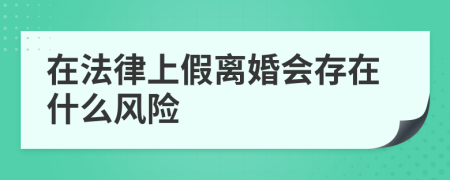 在法律上假离婚会存在什么风险